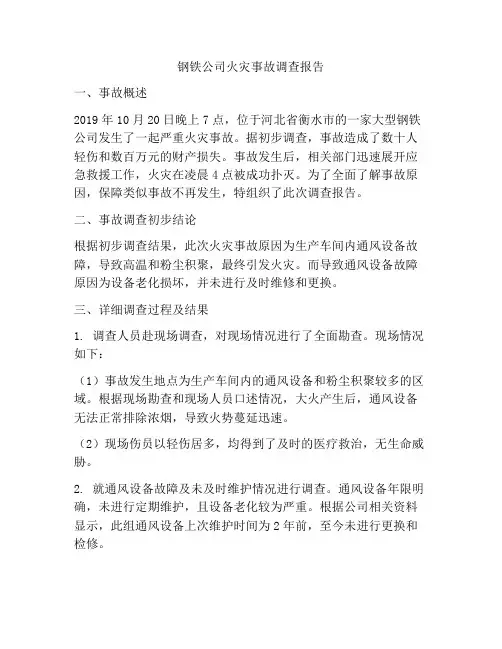 钢铁公司火灾事故调查报告

一、事故概述

2019 年 10 月 20 日晚上 7 点，位于河北省衡水市的一家大型钢铁公司发生了一起严重火灾事故。据初步调查，事故造成了数十人轻伤和数百万元的财产损失。事故发生后，相关部门迅速展开应急救援工作，火灾在凌晨 4 点被成功扑灭。为了全面了解事故原因，保障类似事故不再发生，特组织了此次调查报告。

二、事故调查初步结论

根据初步调查结果，此次火灾事故原因为生产车间内通风设备故障，导致高温和粉尘积聚，最终引发火灾。而导致通风设备故障原因为设备老化损坏，并未进行及时维修和更换。

三、详细调查过程及结果

1. 调查人员赴现场调查，对现场情况进行了全面勘查。现场情况如下：

（1）事故发生地点为生产车间内的通风设备和粉尘积聚较多的区域。根据现场勘查和现场人员口述情况，大火产生后，通风设备无法正常排除浓烟，导致火势蔓延迅速。

（2）现场伤员以轻伤居多，均得到了及时的医疗救治，无生命威胁。

2. 就通风设备故障及未及时维护情况进行调查。通风设备年限明确，未进行定期维护，且设备老化较为严重。根据公司相关资料显示，此组通风设备上次维护时间为 2 年前，至今未进行更换和检修。